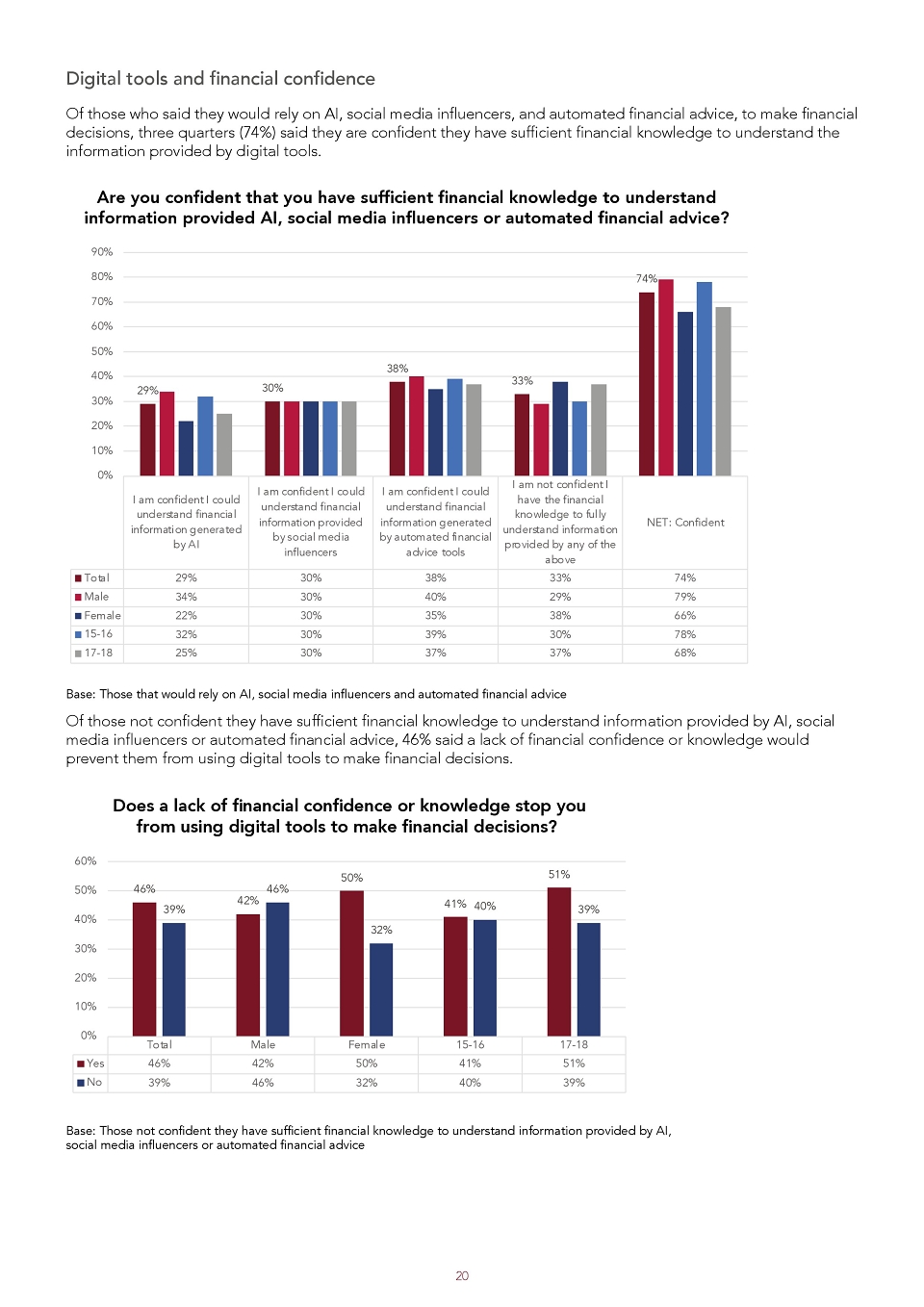 Digital tools and financial confidence

Of those who said they would rely on AI, social media influencers, and automated financial advice, to make financial decisions, three quarters (74%) said they are confident they have sufficient financial knowledge to understand the information provided by digital tools.

Are you confident that you have sufficient financial knowledge to understand information provided AI, social media influencers or automated financial advice?

90%
80%
70%
60%
50%
40%
30%
20%
10%
0%

29%
30%
38%
33%
74%

| | I am confident I could understand financial information generated by AI | I am confident I could understand financial information provided by social media influencers | I am confident I could understand financial information generated by automated financial advice tools | I am not confident I have the financial knowledge to fully understand information provided by any of the above | NET: Confident |
|---|---|---|---|---|---|
| Total | 29% | 30% | 38% | 33% | 74% |
| Male | 34% | 30% | 40% | 29% | 79% |
| Female | 22% | 30% | 35% | 38% | 66% |
| 15-16 | 32% | 30% | 39% | 30% | 78% |
| 17-18 | 25% | 30% | 37% | 37% | 68% |

Base: Those that would rely on AI, social media influencers and automated financial advice

Of those not confident they have sufficient financial knowledge to understand information provided by AI, social media influencers or automated financial advice, 46% said a lack of financial confidence or knowledge would prevent them from using digital tools to make financial decisions.

Does a lack of financial confidence or knowledge stop you from using digital tools to make financial decisions?

60%
50%
40%
30%
20%
10%
0%

46% 39% 42% 46% 50% 32% 41% 40% 51% 39%

| | Total | Male | Female | 15-16 | 17-18 |
|---|---|---|---|---|---|
| Yes | 46% | 42% | 50% | 41% | 51% |
| No | 39% | 46% | 32% | 40% | 39% |

Base: Those not confident they have sufficient financial knowledge to understand information provided by AI, social media influencers or automated financial advice

20